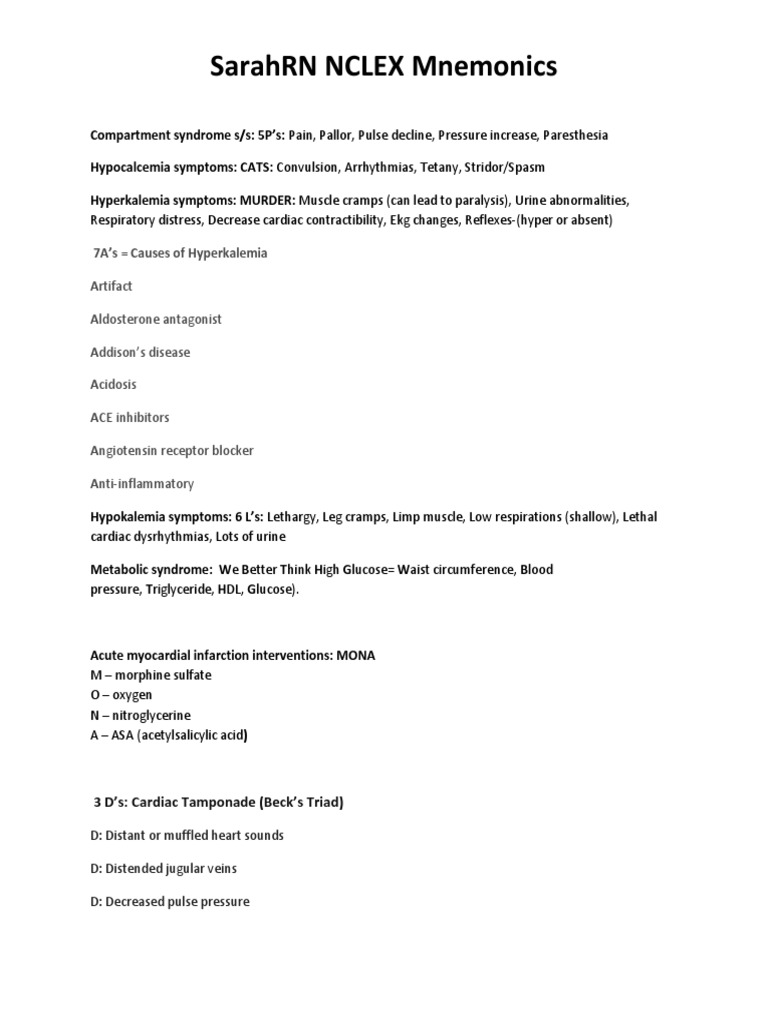 SarahRN NCLEX Mnemonics

Compartment syndrome s/s: 5P's: Pain, Pallor, Pulse decline, Pressure increase, Paresthesia

Hypocalcemia symptoms: CATS: Convulsion, Arrhythmias, Tetany, Stridor/Spasm

Hyperkalemia symptoms: MURDER: Muscle cramps (can lead to paralysis), Urine abnormalities, Respiratory distress, Decrease cardiac contractibility, Ekg changes, Reflexes-(hyper or absent)

7A's = Causes of Hyperkalemia

Artifact

Aldosterone antagonist

Addison's disease

Acidosis

ACE inhibitors

Angiotensin receptor blocker

Anti-inflammatory

Hypokalemia symptoms: 6 L's: Lethargy, Leg cramps, Limp muscle, Low respirations (shallow), Lethal cardiac dysrhythmias, Lots of urine

Metabolic syndrome: We Better Think High Glucose= Waist circumference, Blood pressure, Triglyceride, HDL, Glucose).

Acute myocardial infarction interventions: MONA
M – morphine sulfate
O – oxygen
N – nitroglycerine
A – ASA (acetylsalicylic acid)

3 D's: Cardiac Tamponade (Beck's Triad)

D: Distant or muffled heart sounds

D: Distended jugular veins

D: Decreased pulse pressure